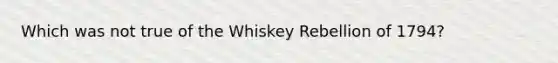 Which was not true of the Whiskey Rebellion of 1794?